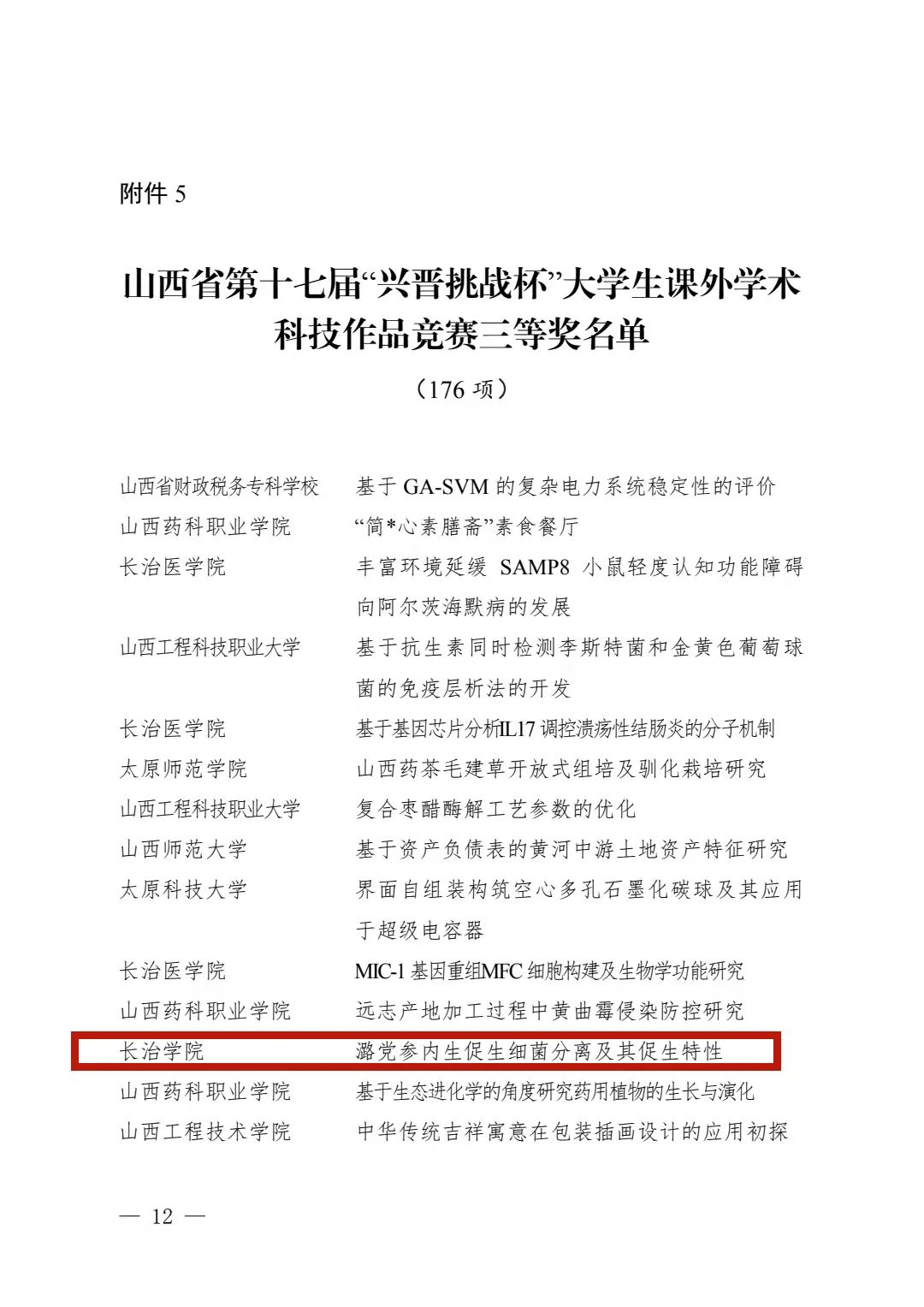 附件 5

山西省第十七届“兴晋挑战杯”大学生课外学术科技作品竞赛三等奖名单

（176 项）

| | |
|---|---|
| 山西省财政税务专科学校 | 基于 GA-SVM 的复杂电力系统稳定性的评价 |
| 山西药科职业学院 | “简*心素膳斋”素食餐厅 |
| 长治医学院 | 丰富环境延缓 SAMP8 小鼠轻度认知功能障碍向阿尔茨海默病的发展 |
| 山西工程科技职业大学 | 基于抗生素同时检测李斯特菌和金黄色葡萄球菌的免疫层析法的开发 |
| 长治医学院 | 基于基因芯片分析IL17 调控溃疡性结肠炎的分子机制 |
| 太原师范学院 | 山西药茶毛建草开放式组培及驯化栽培研究 |
| 山西工程科技职业大学 | 复合枣醋酶解工艺参数的优化 |
| 山西师范大学 | 基于资产负债表的黄河中游土地资产特征研究 |
| 太原科技大学 | 界面自组装构筑空心多孔石墨化碳球及其应用于超级电容器 |
| 长治医学院 | MIC-1 基因重组MFC 细胞构建及生物学功能研究 |
| 山西药科职业学院 | 远志产地加工过程中黄曲霉侵染防控研究 |
| 长治学院 | 潞党参内生促生细菌分离及其促生特性 |
| 山西药科职业学院 | 基于生态进化学的角度研究药用植物的生长与演化 |
| 山西工程技术学院 | 中华传统吉祥寓意在包装插画设计的应用初探 |

— 12 —